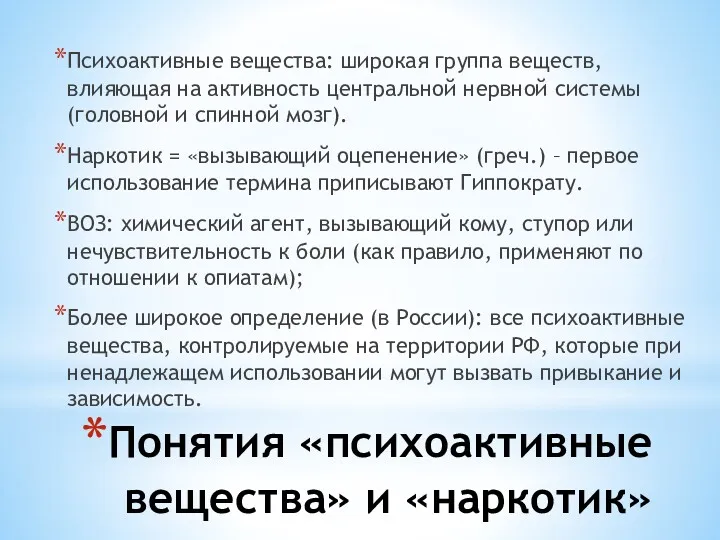 *Психоактивные вещества: широкая группа веществ, влияющая на активность центральной нервной системы (головной и спинной мозг).

*Наркотик = «вызывающий оцепенение» (греч.) – первое использование термина приписывают Гиппократу.

*ВОЗ: химический агент, вызывающий кому, ступор или нечувствительность к боли (как правило, применяют по отношении к опиатам);

*Более широкое определение (в России): все психоактивные вещества, контролируемые на территории РФ, которые при ненадлежащем использовании могут вызвать привыкание и зависимость.

*Понятия «психоактивные вещества» и «наркотик»